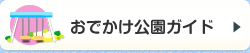 おでかけ公園ガイド